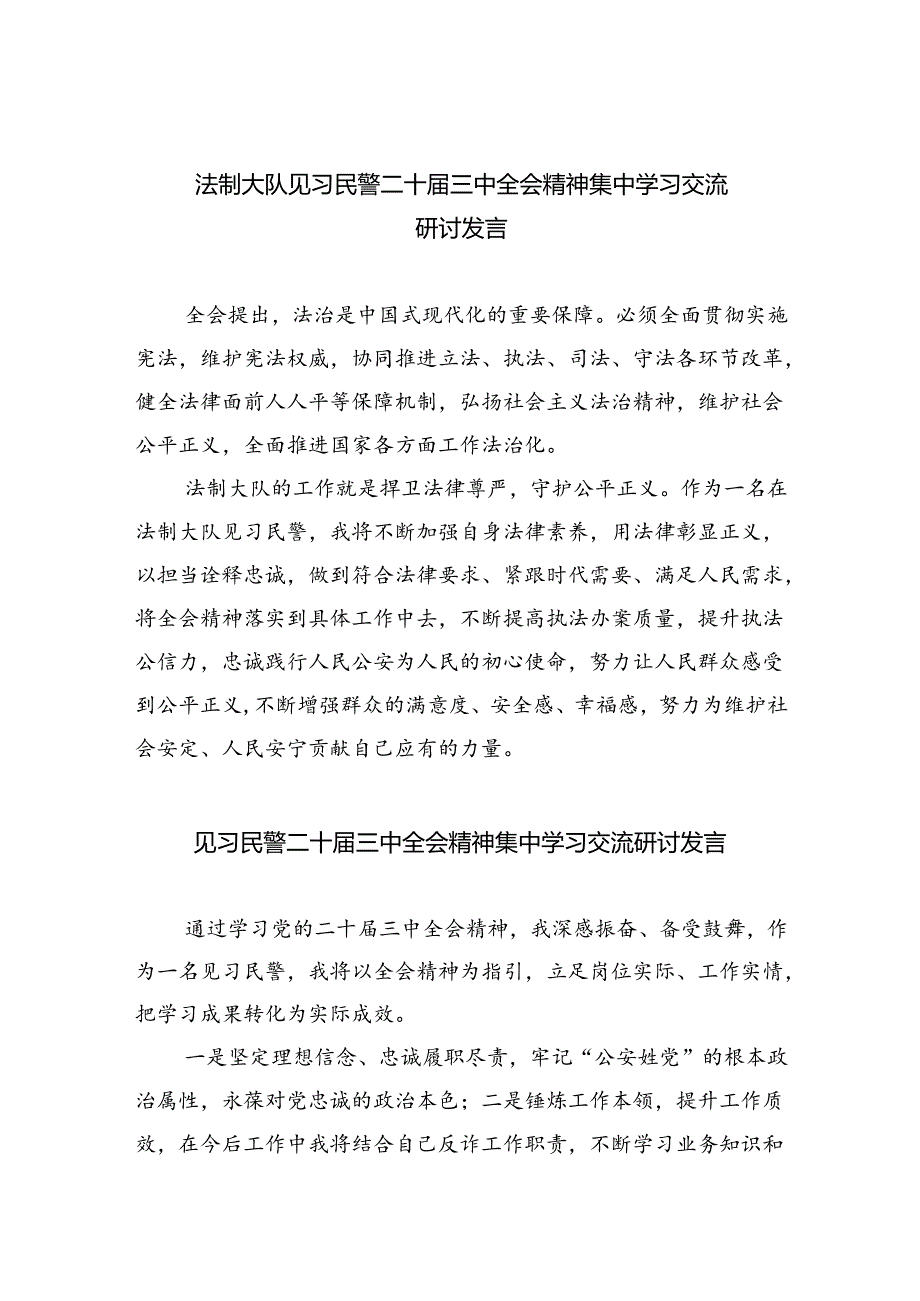 法制大队见习民警二十届三中全会精神集中学习交流研讨发言

全会提出，法治是中国式现代化的重要保障。必须全面贯彻实施宪法，维护宪法权威，协同推进立法、执法、司法、守法各环节改革，健全法律面前人人平等保障机制，弘扬社会主义法治精神，维护社会公平正义，全面推进国家各方面工作法治化。

法制大队的工作就是捍卫法律尊严，守护公平正义。作为一名在法制大队见习民警，我将不断加强自身法律素养，用法律彰显正义，以担当诠释忠诚，做到符合法律要求、紧跟时代需要、满足人民需求，将全会精神落实到具体工作中去，不断提高执法办案质量，提升执法公信力，忠诚践行人民公安为人民的初心使命，努力让人民群众感受到公平正义，不断增强群众的满意度、安全感、幸福感，努力为维护社会安定、人民安宁贡献自己应有的力量。

见习民警二十届三中全会精神集中学习交流研讨发言

通过学习党的二十届三中全会精神，我深感振奋、备受鼓舞，作为一名见习民警，我将以全会精神为指引，立足岗位实际、工作实情，把学习成果转化为实际成效。

一是坚定理想信念、忠诚履职尽责，牢记“公安姓党”的根本政治属性，永葆对党忠诚的政治本色；二是锤炼工作本领，提升工作质效，在今后工作中我将结合自己反诈工作职责，不断学习业务知识和